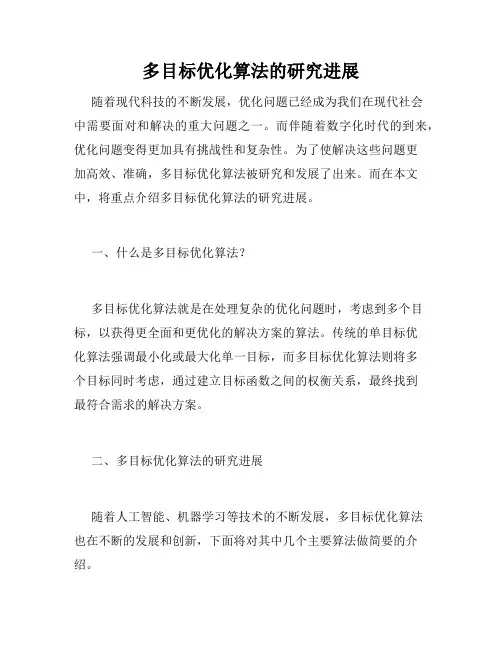 多目标优化算法的研究进展

随着现代科技的不断发展，优化问题已经成为我们在现代社会中需要面对和解决的重大问题之一。而伴随着数字化时代的到来，优化问题变得更加具有挑战性和复杂性。为了使解决这些问题更加高效、准确，多目标优化算法被研究和发展了出来。而在本文中，将重点介绍多目标优化算法的研究进展。

一、什么是多目标优化算法？

多目标优化算法就是在处理复杂的优化问题时，考虑到多个目标，以获得更全面和更优化的解决方案的算法。传统的单目标优化算法强调最小化或最大化单一目标，而多目标优化算法则将多个目标同时考虑，通过建立目标函数之间的权衡关系，最终找到最符合需求的解决方案。

二、多目标优化算法的研究进展

随着人工智能、机器学习等技术的不断发展，多目标优化算法也在不断的发展和创新，下面将对其中几个主要算法做简要的介绍。